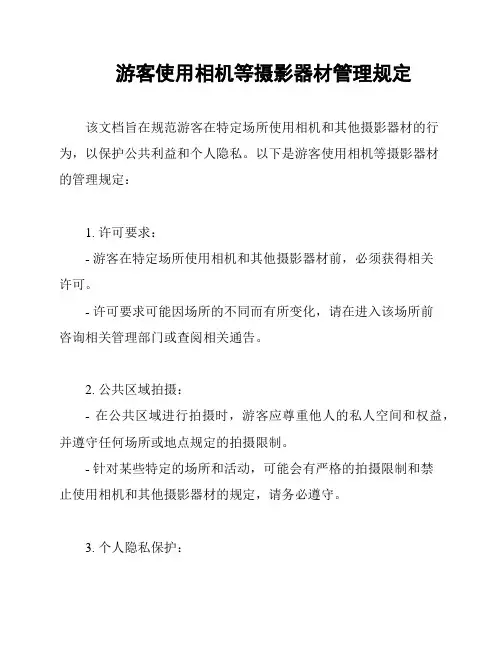 游客使用相机等摄影器材管理规定

该文档旨在规范游客在特定场所使用相机和其他摄影器材的行为，以保护公共利益和个人隐私。以下是游客使用相机等摄影器材的管理规定：

1. 许可要求：
- 游客在特定场所使用相机和其他摄影器材前，必须获得相关许可。
- 许可要求可能因场所的不同而有所变化，请在进入该场所前咨询相关管理部门或查阅相关通告。

2. 公共区域拍摄：
- 在公共区域进行拍摄时，游客应尊重他人的私人空间和权益，并遵守任何场所或地点规定的拍摄限制。
- 针对某些特定的场所和活动，可能会有严格的拍摄限制和禁止使用相机和其他摄影器材的规定，请务必遵守。

3. 个人隐私保护：